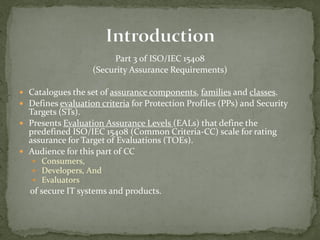 Introduction

Part 3 of ISO/IEC 15408
(Security Assurance Requirements)

- Catalogues the set of assurance components, families and classes.
- Defines evaluation criteria for Protection Profiles (PPs) and Security Targets (STs).
- Presents Evaluation Assurance Levels (EALs) that define the predefined ISO/IEC 15408 (Common Criteria-CC) scale for rating assurance for Target of Evaluations (TOEs).
- Audience for this part of CC
  - Consumers,
  - Developers, And
  - Evaluators

of secure IT systems and products.